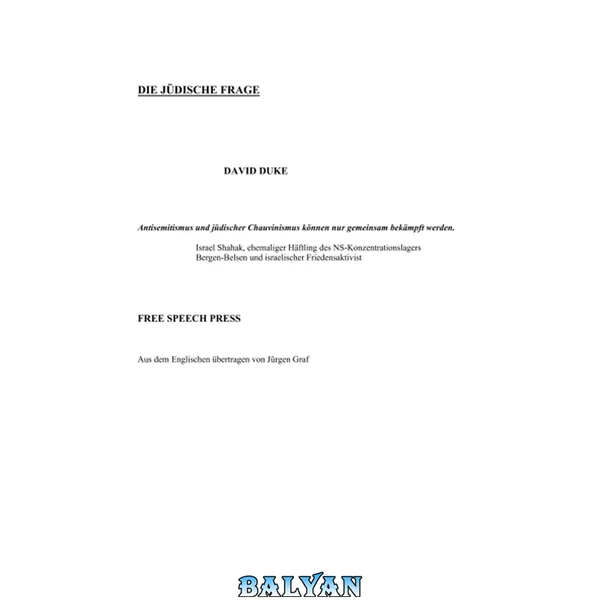 DIE JÜDISCHE FRAGE

DAVID DUKE

Antisemitismus und jüdischer Chauvinismus können nur gemeinsam bekämpft werden.

Israel Shahak, ehemaliger Häftling des NS-Konzentrationslagers
Bergen-Belsen und israelischer Friedensaktivist

FREE SPEECH PRESS

Aus dem Englischen übertragen von Jürgen Graf

BALYAN